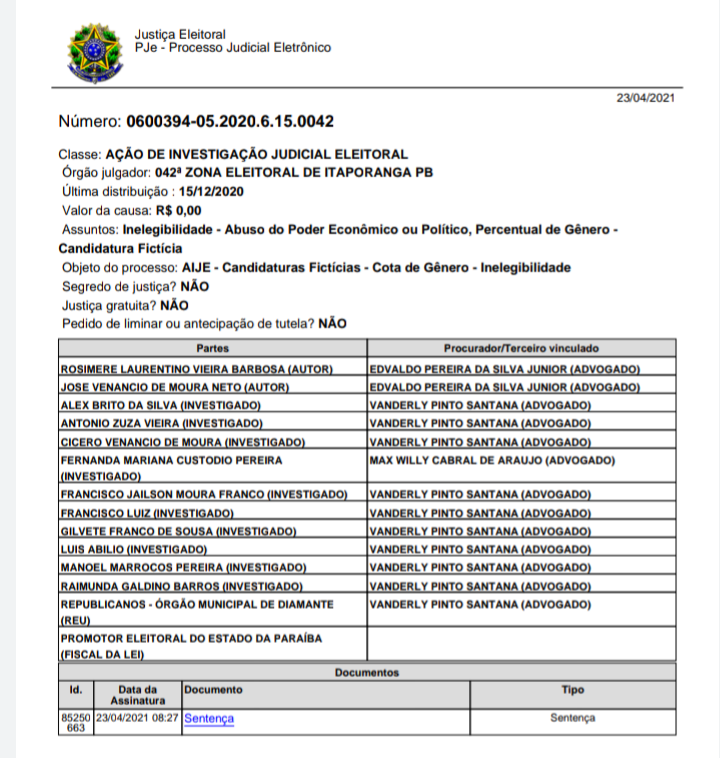 Justiça Eleitoral
PJe - Processo Judicial Eletrônico

23/04/2021

Número: 0600394-05.2020.6.15.0042

Classe: AÇÃO DE INVESTIGAÇÃO JUDICIAL ELEITORAL
Órgão julgador: 042ª ZONA ELEITORAL DE ITAPORANGA PB
Última distribuição : 15/12/2020
Valor da causa: R$ 0,00
Assuntos: Inelegibilidade - Abuso do Poder Econômico ou Político, Percentual de Gênero - Candidatura Fictícia
Objeto do processo: AIJE - Candidaturas Fictícias - Cota de Gênero - Inelegibilidade
Segredo de justiça? NÃO
Justiça gratuita? NÃO
Pedido de liminar ou antecipação de tutela? NÃO

| Partes | Procurador/Terceiro vinculado |
|---|---|
| ROSIMERE LAURENTINO VIEIRA BARBOSA (AUTOR) | EDVALDO PEREIRA DA SILVA JUNIOR (ADVOGADO) |
| JOSE VENANCIO DE MOURA NETO (AUTOR) | EDVALDO PEREIRA DA SILVA JUNIOR (ADVOGADO) |
| ALEX BRITO DA SILVA (INVESTIGADO) | VANDERLY PINTO SANTANA (ADVOGADO) |
| ANTONIO ZUZA VIEIRA (INVESTIGADO) | VANDERLY PINTO SANTANA (ADVOGADO) |
| CICERO VENANCIO DE MOURA (INVESTIGADO) | VANDERLY PINTO SANTANA (ADVOGADO) |
| FERNANDA MARIANA CUSTODIO PEREIRA (INVESTIGADO) | MAX WILLY CABRAL DE ARAUJO (ADVOGADO) |
| FRANCISCO JAILSON MOURA FRANCO (INVESTIGADO) | VANDERLY PINTO SANTANA (ADVOGADO) |
| FRANCISCO LUIZ (INVESTIGADO) | VANDERLY PINTO SANTANA (ADVOGADO) |
| GILVETE FRANCO DE SOUSA (INVESTIGADO) | VANDERLY PINTO SANTANA (ADVOGADO) |
| LUIS ABILIO (INVESTIGADO) | VANDERLY PINTO SANTANA (ADVOGADO) |
| MANOEL MARROCOS PEREIRA (INVESTIGADO) | VANDERLY PINTO SANTANA (ADVOGADO) |
| RAIMUNDA GALDINO BARROS (INVESTIGADO) | VANDERLY PINTO SANTANA (ADVOGADO) |
| REPUBLICANOS - ÓRGÃO MUNICIPAL DE DIAMANTE (REU) | VANDERLY PINTO SANTANA (ADVOGADO) |
| PROMOTOR ELEITORAL DO ESTADO DA PARAÍBA (FISCAL DA LEI) | |

Documentos

| Id. | Data da Assinatura | Documento | Tipo |
|---|---|---|---|
| 85250663 | 23/04/2021 08:27 | Sentença | Sentença |